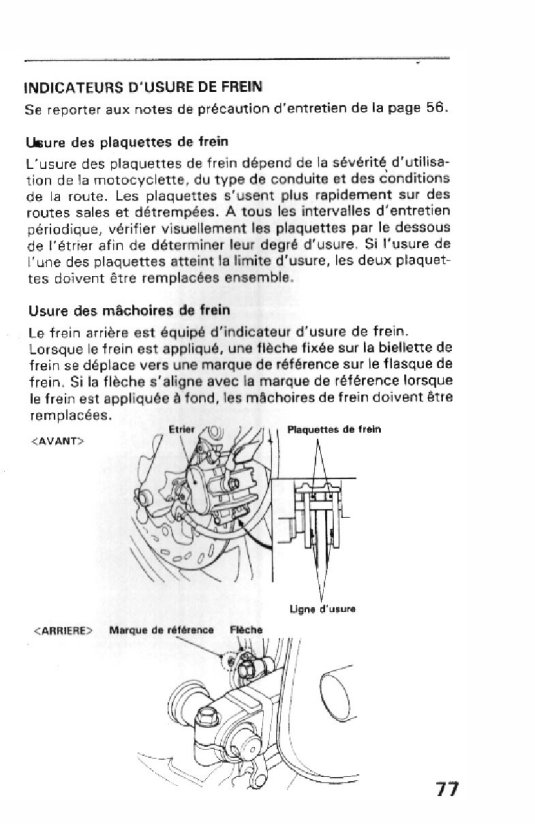 INDICATEURS D'USURE DE FREIN
Se reporter aux notes de précaution d'entretien de la page 56.

Usure des plaquettes de frein
L'usure des plaquettes de frein dépend de la sévérité d'utilisation de la motocyclette, du type de conduite et des conditions de la route. Les plaquettes s'usent plus rapidement sur des routes sales et détrempées. A tous les intervalles d'entretien périodique, vérifier visuellement les plaquettes par le dessous de l'étrier afin de déterminer leur degré d'usure. Si l'usure de l'une des plaquettes atteint la limite d'usure, les deux plaquettes doivent être remplacées ensemble.

Usure des mâchoires de frein
Le frein arrière est équipé d'indicateur d'usure de frein. Lorsque le frein est appliqué, une flèche fixée sur la biellette de frein se déplace vers une marque de référence sur le flasque de frein. Si la flèche s'aligne avec la marque de référence lorsque le frein est appliquée à fond, les mâchoires de frein doivent être remplacées.

<AVANT>
Etrier
Plaquettes de frein
Ligne d'usure

<ARRIERE>
Marque de référence
Flèche

77